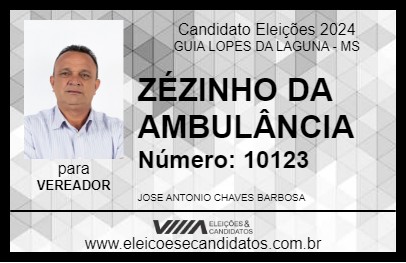 Candidato Eleições 2024
GUIA LOPES DA LAGUNA - MS

ZÉZINHO DA AMBULÂNCIA

Número: 10123

para
VEREADOR

JOSE ANTONIO CHAVES BARBOSA

VIIIA ELEIÇÕES & CANDIDATOS

www.eleicoesecandidatos.com.br